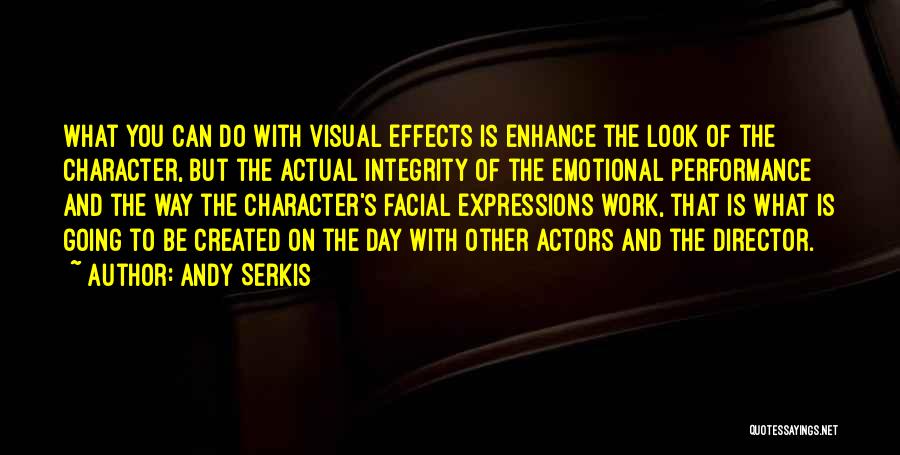 WHAT YOU CAN DO WITH VISUAL EFFECTS IS ENHANCE THE LOOK OF THE CHARACTER, BUT THE ACTUAL INTEGRITY OF THE EMOTIONAL PERFORMANCE AND THE WAY THE CHARACTER'S FACIAL EXPRESSIONS WORK, THAT IS WHAT IS GOING TO BE CREATED ON THE DAY WITH OTHER ACTORS AND THE DIRECTOR.

~ AUTHOR: ANDY SERKIS

QUOTESSAYINGS.NET